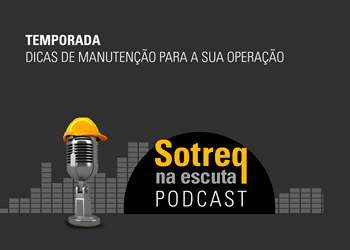 TEMPORADA
DICAS DE MANUTENÇÃO PARA A SUA OPERAÇÃO

Sotreq
na escuta
PODCAST